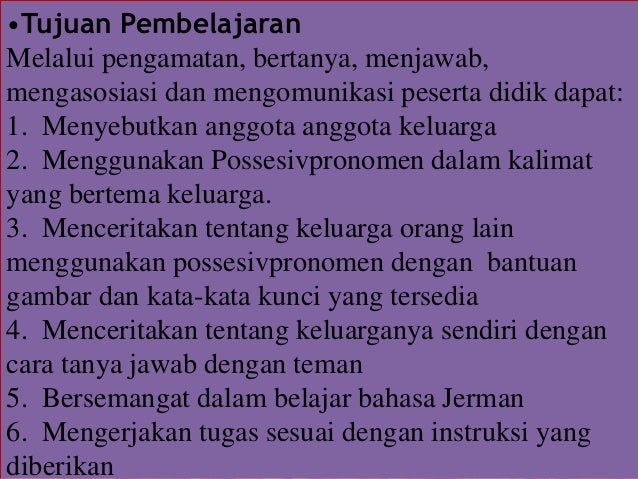 •Tujuan Pembelajaran
Melalui pengamatan, bertanya, menjawab, mengasosiasi dan mengomunikasi peserta didik dapat:
1. Menyebutkan anggota anggota keluarga
2. Menggunakan Possesivpronomen dalam kalimat yang bertema keluarga.
3. Menceritakan tentang keluarga orang lain menggunakan possesivpronomen dengan bantuan gambar dan kata-kata kunci yang tersedia
4. Menceritakan tentang keluarganya sendiri dengan cara tanya jawab dengan teman
5. Bersemangat dalam belajar bahasa Jerman
6. Mengerjakan tugas sesuai dengan instruksi yang diberikan